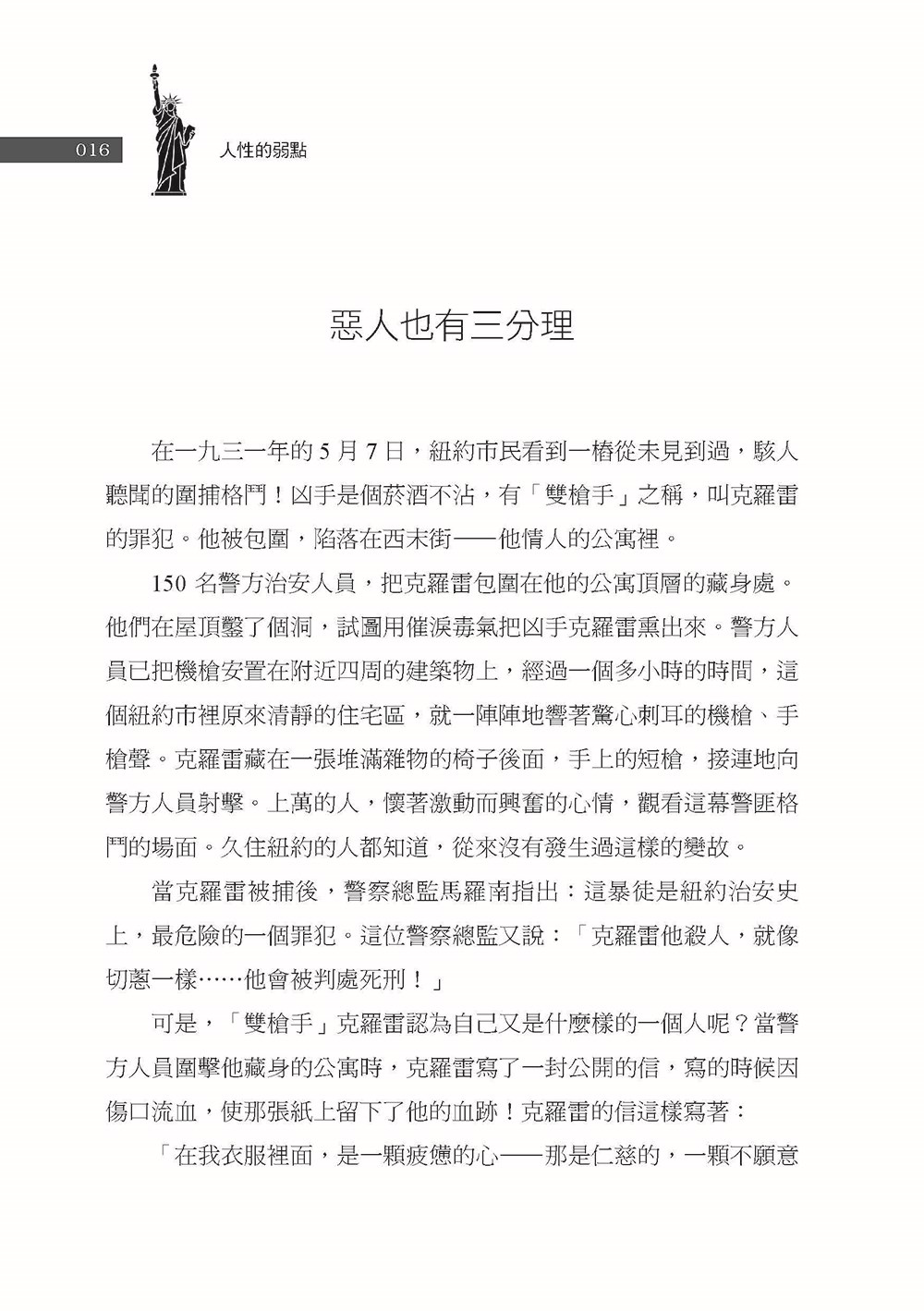 016 人性的弱點

惡人也有三分理

在一九三一年的 5 月 7 日，紐約市民看到一樁從未見到過，駭人聽聞的圍捕格鬥！凶手是個菸酒不沾，有「雙槍手」之稱，叫克羅雷的罪犯。他被包圍，陷落在西末街——他情人的公寓裡。

150 名警方治安人員，把克羅雷包圍在他的公寓頂層的藏身處。他們在屋頂鑿了個洞，試圖用催淚毒氣把凶手克羅雷熏出來。警方人員已把機槍安置在附近四周的建築物上，經過一個多小時的時間，這個紐約市裡原來清靜的住宅區，就一陣陣地響著驚心刺耳的機槍、手槍聲。克羅雷藏在一張堆滿雜物的椅子後面，手上的短槍，接連地向警方人員射擊。上萬的人，懷著激動而興奮的心情，觀看這幕警匪格鬥的場面。久住紐約的人都知道，從來沒有發生過這樣的變故。

當克羅雷被捕後，警察總監馬羅南指出：這暴徒是紐約治安史上，最危險的一個罪犯。這位警察總監又說：「克羅雷他殺人，就像切蔥一樣……他會被判處死刑！」

可是，「雙槍手」克羅雷認為自己又是什麼樣的一個人呢？當警方人員圍擊他藏身的公寓時，克羅雷寫了一封公開的信，寫的時候因傷口流血，使那張紙上留下了他的血跡！克羅雷的信這樣寫著：

「在我衣服裡面，是一顆疲憊的心——那是仁慈的，一顆不願意